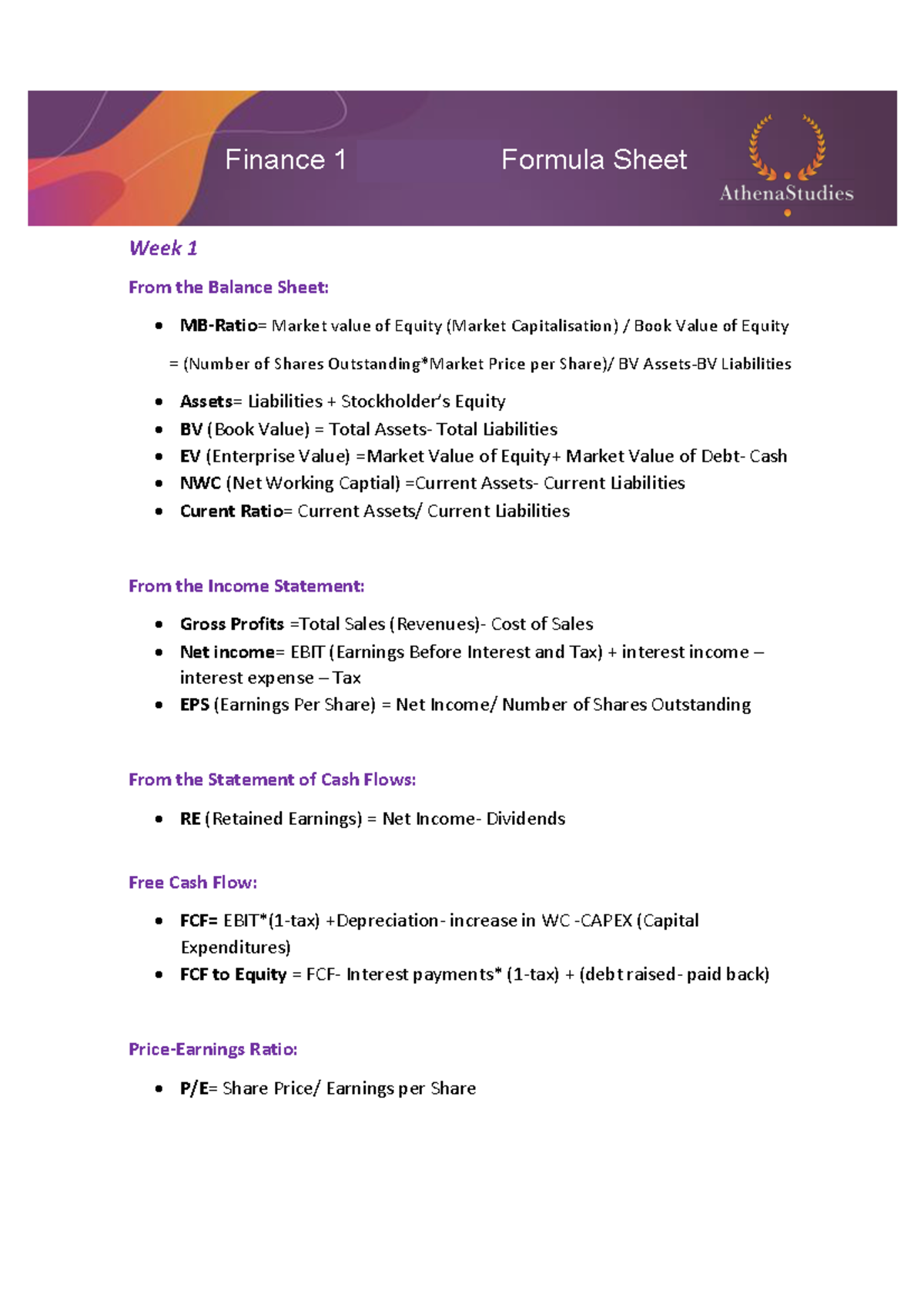 Finance 1 Formula Sheet

AthenaStudies

Week 1

From the Balance Sheet:

• MB-Ratio= Market value of Equity (Market Capitalisation) / Book Value of Equity

= (Number of Shares Outstanding*Market Price per Share)/ BV Assets-BV Liabilities

• Assets= Liabilities + Stockholder's Equity
• BV (Book Value) = Total Assets- Total Liabilities
• EV (Enterprise Value) =Market Value of Equity+ Market Value of Debt- Cash
• NWC (Net Working Captial) =Current Assets- Current Liabilities
• Curent Ratio= Current Assets/ Current Liabilities

From the Income Statement:

• Gross Profits =Total Sales (Revenues)- Cost of Sales
• Net income= EBIT (Earnings Before Interest and Tax) + interest income – interest expense – Tax
• EPS (Earnings Per Share) = Net Income/ Number of Shares Outstanding

From the Statement of Cash Flows:

• RE (Retained Earnings) = Net Income- Dividends

Free Cash Flow:

• FCF= EBIT*(1-tax) +Depreciation- increase in WC -CAPEX (Capital Expenditures)
• FCF to Equity = FCF- Interest payments* (1-tax) + (debt raised- paid back)

Price-Earnings Ratio:

• P/E= Share Price/ Earnings per Share